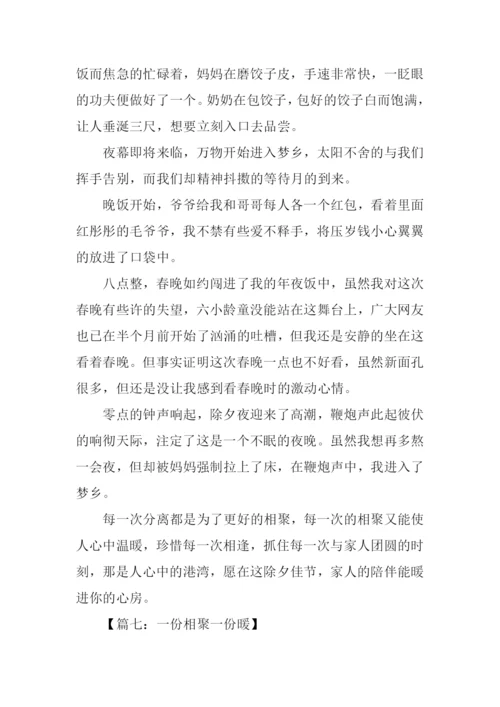 饭而焦急的忙碌着，妈妈在磨饺子皮，手速非常快，一眨眼的功夫便做好了一个。奶奶在包饺子，包好的饺子白而饱满，让人垂涎三尺，想要立刻入口去品尝。

夜幕即将来临，万物开始进入梦乡，太阳不舍的与我们挥手告别，而我们却精神抖擞的等待月的到来。

晚饭开始，爷爷给我和哥哥每人各一个红包，看着里面红彤彤的毛爷爷，我不禁有些爱不释手，将压岁钱小心翼翼的放进了口袋中。

八点整，春晚如约闯进了我的年夜饭中，虽然我对这次春晚有些许的失望，六小龄童没能站在这舞台上，广大网友也已在半个月前开始了汹涌的吐槽，但我还是安静的坐在这看着春晚。但事实证明这次春晚一点也不好看，虽然新面孔很多，但还是没让我感到看春晚时的激动心情。

零点的钟声响起，除夕夜迎来了高潮，鞭炮声此起彼伏的响彻天际，注定了这是一个不眠的夜晚。虽然我想再多熬一会夜，但却被妈妈强制拉上了床，在鞭炮声中，我进入了梦乡。

每一次分离都是为了更好的相聚，每一次的相聚又能使人心中温暖，珍惜每一次相逢，抓住每一次与家人团圆的时刻，那是人心中的港湾，愿在这除夕佳节，家人的陪伴能暖进你的心房。

【篇七：一份相聚一份暖】